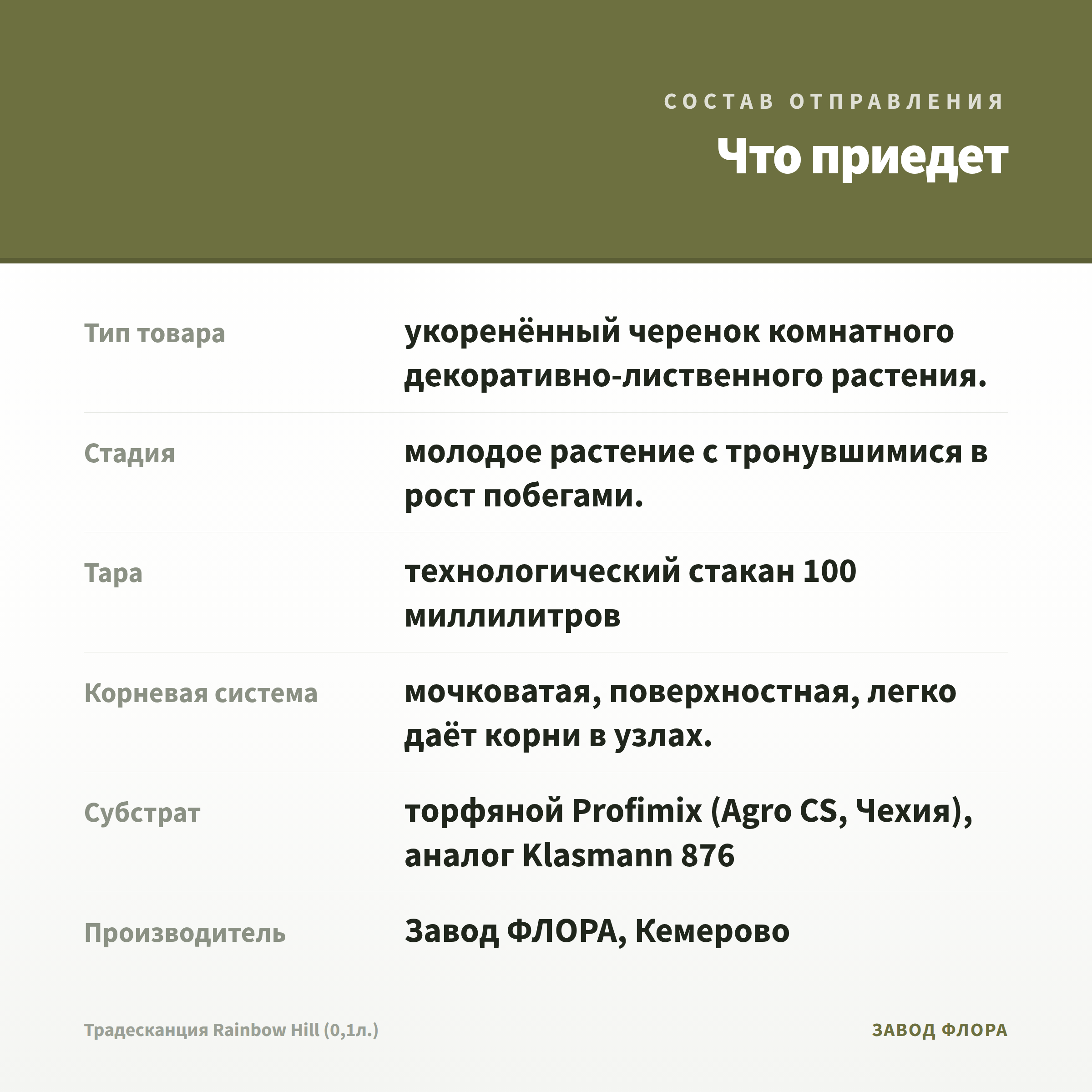 СОСТАВ ОТПРАВЛЕНИЯ

Что приедет

| | |
|---|---|
| Тип товара | укоренённый черенок комнатного декоративно-лиственного растения. |
| Стадия | молодое растение с тронувшимися в рост побегами. |
| Тара | технологический стакан 100 миллилитров |
| Корневая система | мочковатая, поверхностная, легко даёт корни в узлах. |
| Субстрат | торфяной Profimix (Agro CS, Чехия), аналог Klasmann 876 |
| Производитель | Завод ФЛОРА, Кемерово |

Традесканция Rainbow Hill (0,1л.)

ЗАВОД ФЛОРА